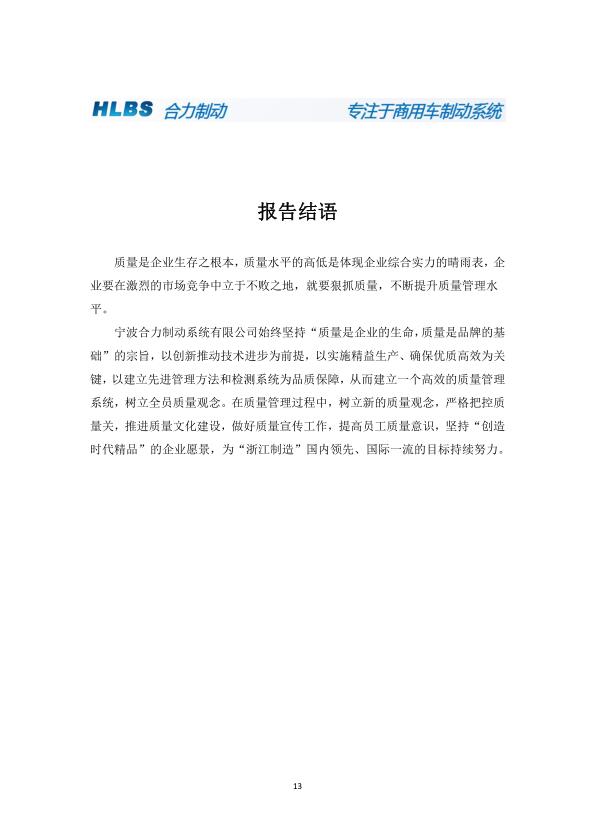 HLBS 合力制动 专注于商用车制动系统

报告结语

质量是企业生存之根本，质量水平的高低是体现企业综合实力的晴雨表，企业要在激烈的市场竞争中立于不败之地，就要狠抓质量，不断提升质量管理水平。

宁波合力制动系统有限公司始终坚持“质量是企业的生命，质量是品牌的基础”的宗旨，以创新推动技术进步为前提，以实施精益生产、确保优质高效为关键，以建立先进管理方法和检测系统为品质保障，从而建立一个高效的质量管理系统，树立全员质量观念。在质量管理过程中，树立新的质量观念，严格把控质量关，推进质量文化建设，做好质量宣传工作，提高员工质量意识，坚持“创造时代精品”的企业愿景，为“浙江制造”国内领先、国际一流的目标持续努力。

13